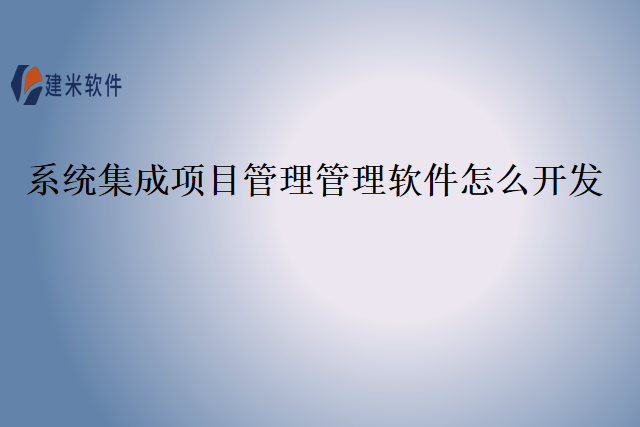 建米软件

系统集成项目管理管理软件怎么开发